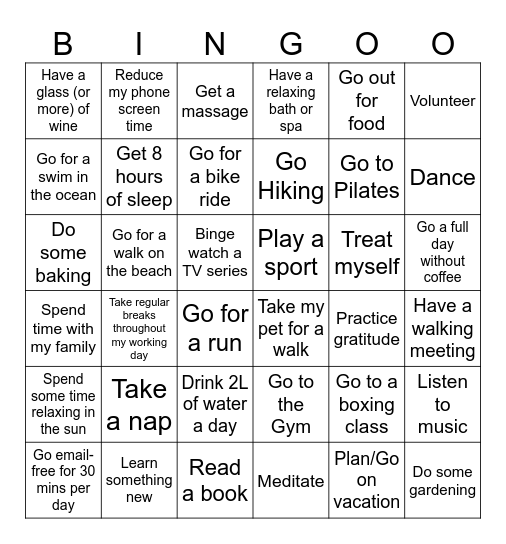 | B | I | N | G | O | O |
|---|---|---|---|---|---|
| Have a glass (or more) of wine | Reduce my phone screen time | Get a massage | Have a relaxing bath or spa | Go out for food | Volunteer |
| Go for a swim in the ocean | Get 8 hours of sleep | Go for a bike ride | Go Hiking | Go to Pilates | Dance |
| Do some baking | Go for a walk on the beach | Binge watch a TV series | Play a sport | Treat myself | Go a full day without coffee |
| Spend time with my family | Take regular breaks throughout my working day | Go for a run | Take my pet for a walk | Practice gratitude | Have a walking meeting |
| Spend some time relaxing in the sun | Take a nap | Drink 2L of water a day | Go to the Gym | Go to a boxing class | Listen to music |
| Go email-free for 30 mins per day | Learn something new | Read a book | Meditate | Plan/Go on vacation | Do some gardening |